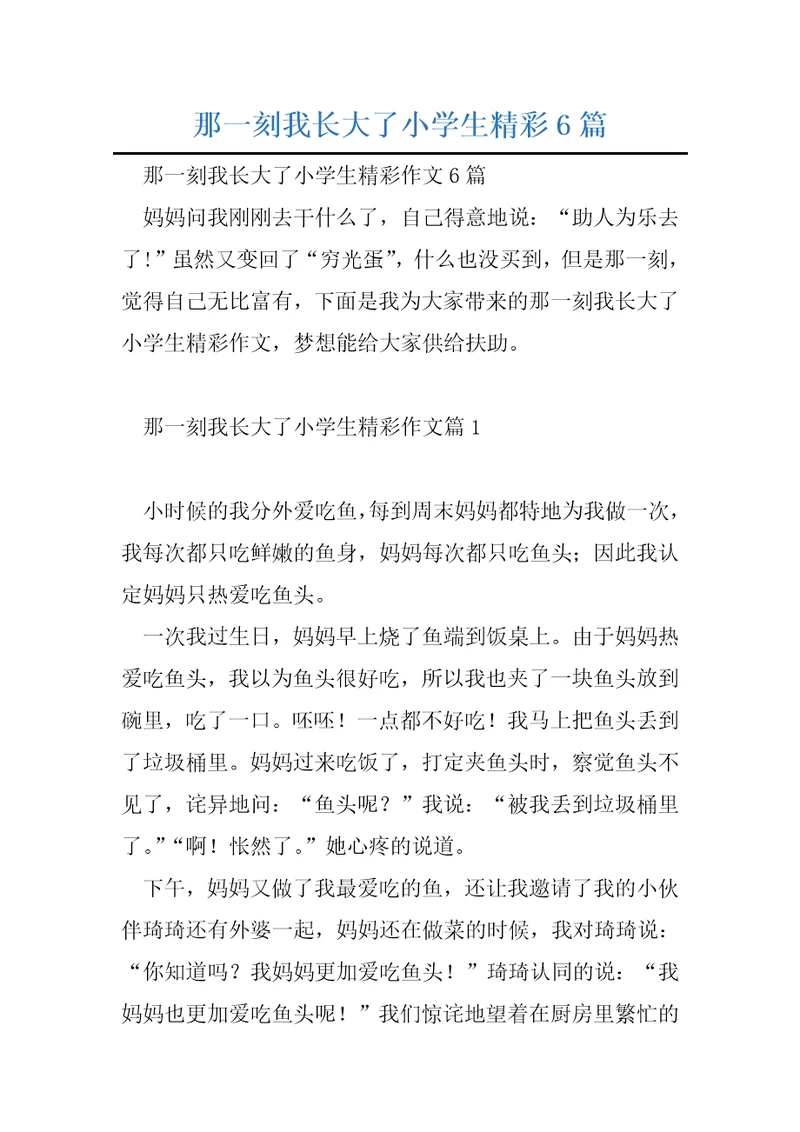 那一刻我长大了小学生精彩6篇

那一刻我长大了小学生精彩作文6篇

妈妈问我刚刚去干什么了，自己得意地说：“助人为乐去了!”虽然又变回了“穷光蛋”，什么也没买到，但是那一刻，觉得自己无比富有，下面是我为大家带来的那一刻我长大了小学生精彩作文，梦想能给大家供给扶助。

那一刻我长大了小学生精彩作文篇1

小时候的我分外爱吃鱼，每到周末妈妈都特地为我做一次，我每次都只吃鲜嫩的鱼身，妈妈每次都只吃鱼头；因此我认定妈妈只热爱吃鱼头。

一次我过生日，妈妈早上烧了鱼端到饭桌上。由于妈妈热爱吃鱼头，我以为鱼头很好吃，所以我也夹了一块鱼头放到碗里，吃了一口。呸呸！一点都不好吃！我马上把鱼头丢到了垃圾桶里。妈妈过来吃饭了，打定夹鱼头时，察觉鱼头不见了，诧异地问：“鱼头呢？”我说：“被我丢到垃圾桶里了。”“啊！怅然了。”她心疼的说道。

下午，妈妈又做了我最爱吃的鱼，还让我邀请了我的小伙伴琦琦还有外婆一起，妈妈还在做菜的时候，我对琦琦说：“你知道吗？我妈妈更加爱吃鱼头！”琦琦认同的说：“我妈妈也更加爱吃鱼头呢！”我们惊诧地望着在厨房里繁忙的